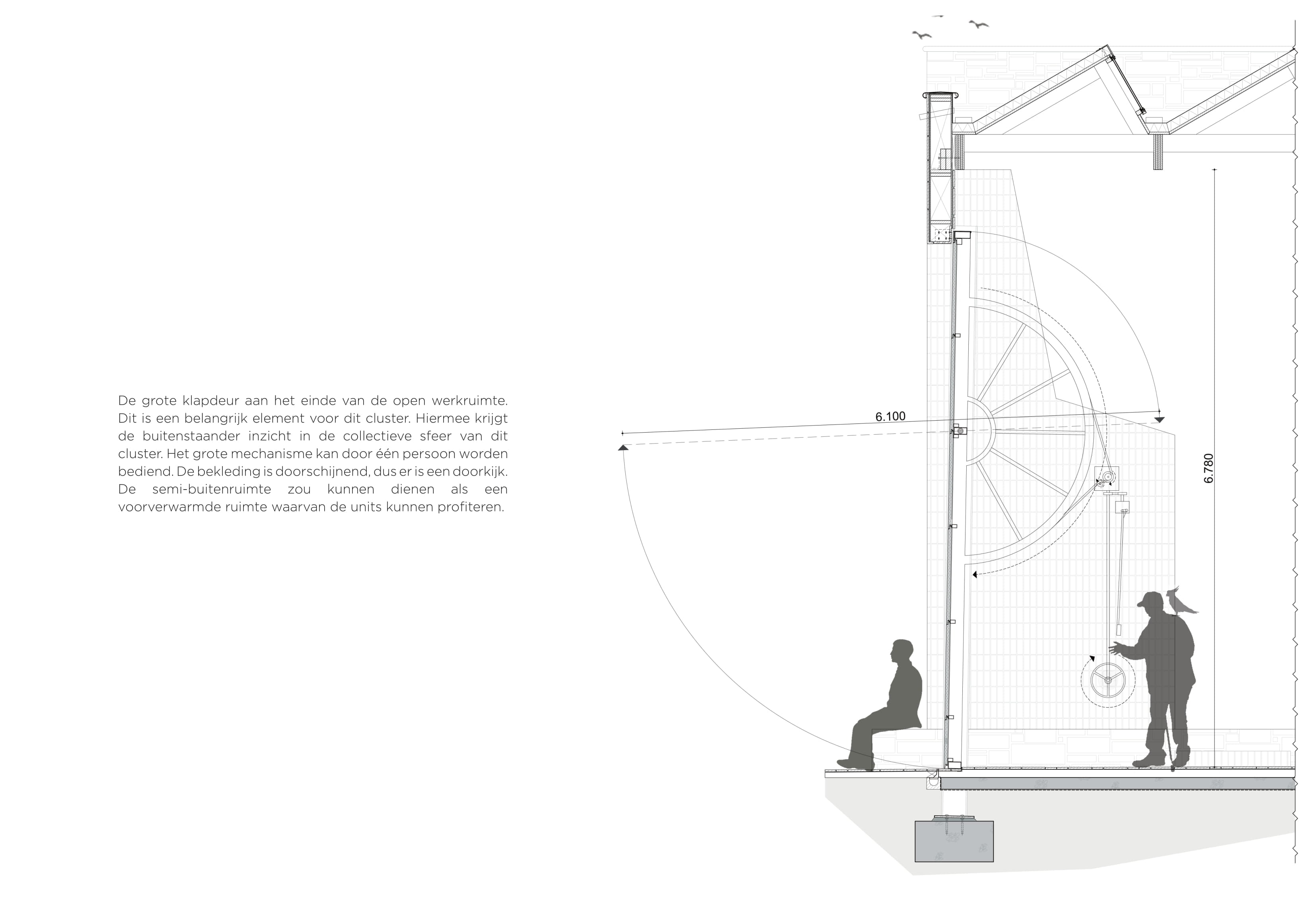 De grote klapdeur aan het einde van de open werkruimte. Dit is een belangrijk element voor dit cluster. Hiermee krijgt de buitenstaander inzicht in de collectieve sfeer van dit cluster. Het grote mechanisme kan door één persoon worden bediend. De bekleding is doorschijnend, dus er is een doorkijk. De semi-buitenruimte zou kunnen dienen als een voorverwarmde ruimte waarvan de units kunnen profiteren.

6.100

6.780